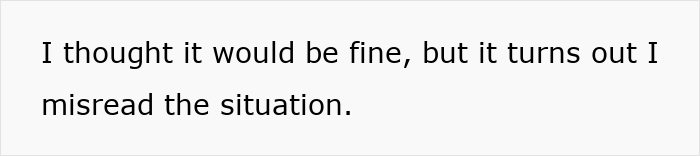 I thought it would be fine, but it turns out I misread the situation.